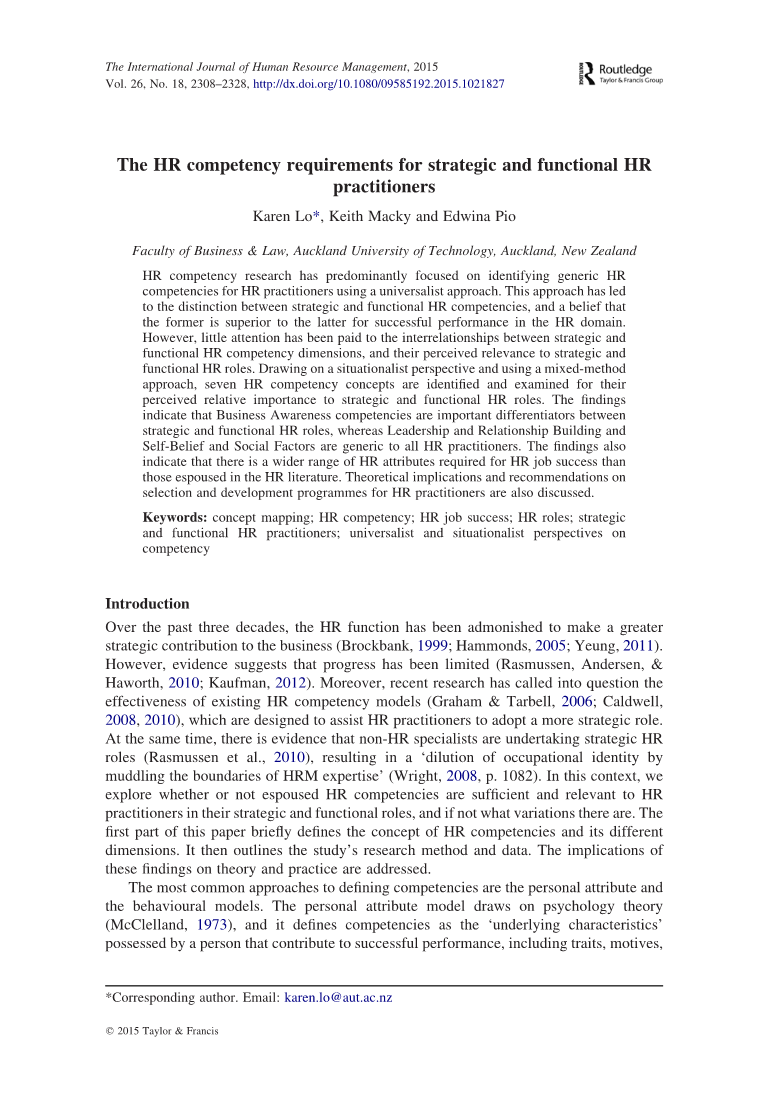 The International Journal of Human Resource Management, 2015
Vol. 26, No. 18, 2308–2328, http://dx.doi.org/10.1080/09585192.2015.1021827

Routledge
Taylor & Francis Group

The HR competency requirements for strategic and functional HR practitioners

Karen Lo*, Keith Macky and Edwina Pio

Faculty of Business & Law, Auckland University of Technology, Auckland, New Zealand

HR competency research has predominantly focused on identifying generic HR competencies for HR practitioners using a universalist approach. This approach has led to the distinction between strategic and functional HR competencies, and a belief that the former is superior to the latter for successful performance in the HR domain. However, little attention has been paid to the interrelationships between strategic and functional HR competency dimensions, and their perceived relevance to strategic and functional HR roles. Drawing on a situationalist perspective and using a mixed-method approach, seven HR competency concepts are identified and examined for their perceived relative importance to strategic and functional HR roles. The findings indicate that Business Awareness competencies are important differentiators between strategic and functional HR roles, whereas Leadership and Relationship Building and Self-Belief and Social Factors are generic to all HR practitioners. The findings also indicate that there is a wider range of HR attributes required for HR job success than those espoused in the HR literature. Theoretical implications and recommendations on selection and development programmes for HR practitioners are also discussed.

Keywords: concept mapping; HR competency; HR job success; HR roles; strategic and functional HR practitioners; universalist and situationalist perspectives on competency

Introduction

Over the past three decades, the HR function has been admonished to make a greater strategic contribution to the business (Brockbank, 1999; Hammonds, 2005; Yeung, 2011). However, evidence suggests that progress has been limited (Rasmussen, Andersen, & Haworth, 2010; Kaufman, 2012). Moreover, recent research has called into question the effectiveness of existing HR competency models (Graham & Tarbell, 2006; Caldwell, 2008, 2010), which are designed to assist HR practitioners to adopt a more strategic role. At the same time, there is evidence that non-HR specialists are undertaking strategic HR roles (Rasmussen et al., 2010), resulting in a 'dilution of occupational identity by muddling the boundaries of HRM expertise' (Wright, 2008, p. 1082). In this context, we explore whether or not espoused HR competencies are sufficient and relevant to HR practitioners in their strategic and functional roles, and if not what variations there are. The first part of this paper briefly defines the concept of HR competencies and its different dimensions. It then outlines the study's research method and data. The implications of these findings on theory and practice are addressed.

The most common approaches to defining competencies are the personal attribute and the behavioural models. The personal attribute model draws on psychology theory (McClelland, 1973), and it defines competencies as the 'underlying characteristics' possessed by a person that contribute to successful performance, including traits, motives,

*Corresponding author. Email: karen.lo@aut.ac.nz

© 2015 Taylor & Francis